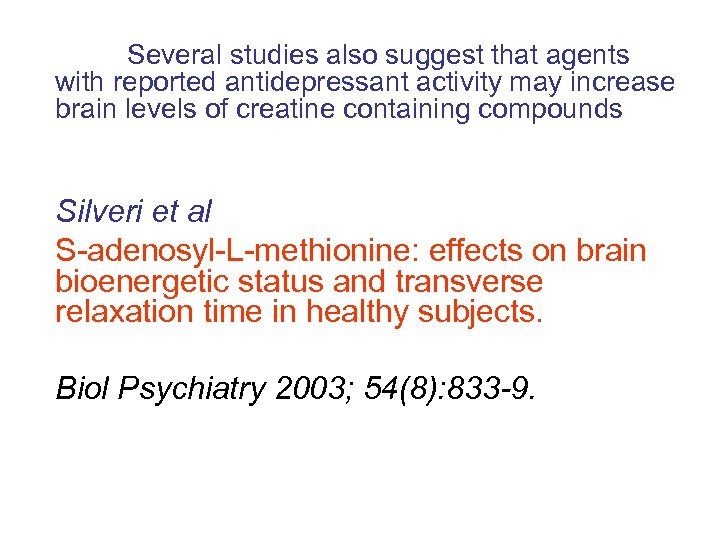 Several studies also suggest that agents with reported antidepressant activity may increase brain levels of creatine containing compounds

Silveri et al

S-adenosyl-L-methionine: effects on brain bioenergetic status and transverse relaxation time in healthy subjects.

Biol Psychiatry 2003; 54(8):833-9.